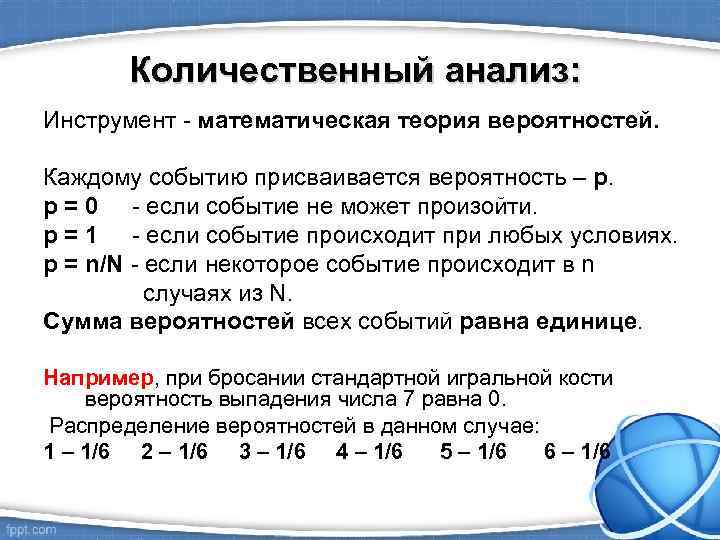 Количественный анализ:

Инструмент - математическая теория вероятностей.

Каждому событию присваивается вероятность – p.
p = 0 - если событие не может произойти.
p = 1 - если событие происходит при любых условиях.
p = n/N - если некоторое событие происходит в n случаях из N.
Сумма вероятностей всех событий равна единице.

Например, при бросании стандартной игральной кости вероятность выпадения числа 7 равна 0.
Распределение вероятностей в данном случае:
1 – 1/6 2 – 1/6 3 – 1/6 4 – 1/6 5 – 1/6 6 – 1/6

fppt.com